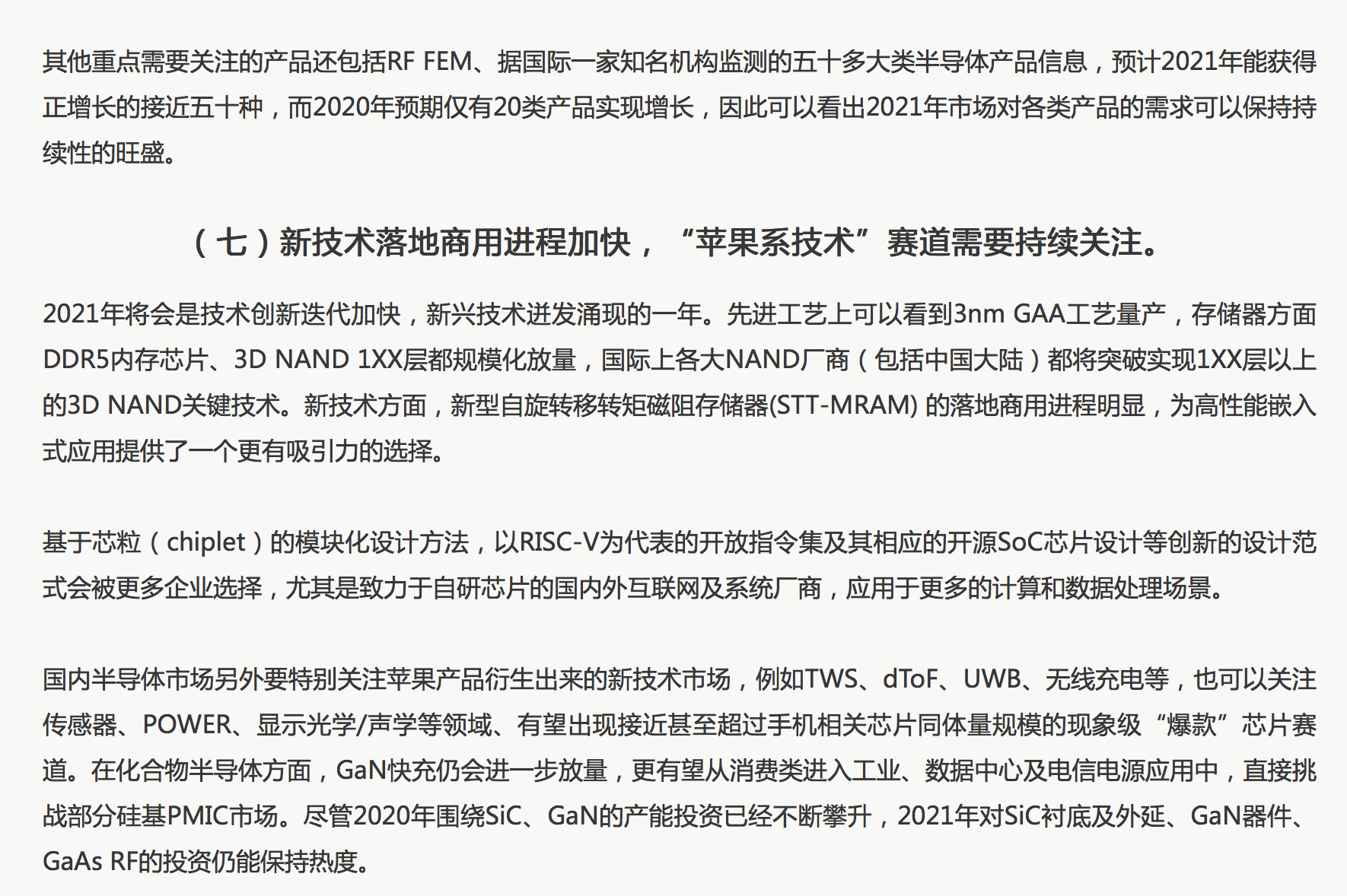 其他重点需要关注的产品还包括RF FEM、据国际一家知名机构监测的五十多大类半导体产品信息，预计2021年能获得正增长的接近五十种，而2020年预期仅有20类产品实现增长，因此可以看出2021年市场对各类产品的需求可以保持持续性的旺盛。

（七）新技术落地商用进程加快，“苹果系技术”赛道需要持续关注。

2021年将会是技术创新迭代加快，新兴技术迸发涌现的一年。先进工艺上可以看到3nm GAA工艺量产，存储器方面DDR5内存芯片、3D NAND 1XX层都规模化放量，国际上各大NAND厂商（包括中国大陆）都将突破实现1XX层以上的3D NAND关键技术。新技术方面，新型自旋转移转矩磁阻存储器(STT-MRAM) 的落地商用进程明显，为高性能嵌入式应用提供了一个更有吸引力的选择。

基于芯粒（chiplet）的模块化设计方法，以RISC-V为代表的开放指令集及其相应的开源SoC芯片设计等创新的设计范式会被更多企业选择，尤其是致力于自研芯片的国内外互联网及系统厂商，应用于更多的计算和数据处理场景。

国内半导体市场另外要特别关注苹果产品衍生出来的新技术市场，例如TWS、dToF、UWB、无线充电等，也可以关注传感器、POWER、显示光学/声学等领域、有望出现接近甚至超过手机相关芯片同体量规模的现象级“爆款”芯片赛道。在化合物半导体方面，GaN快充仍会进一步放量，更有望从消费类进入工业、数据中心及电信电源应用中，直接挑战部分硅基PMIC市场。尽管2020年围绕SiC、GaN的产能投资已经不断攀升，2021年对SiC衬底及外延、GaN器件、GaAs RF的投资仍能保持热度。